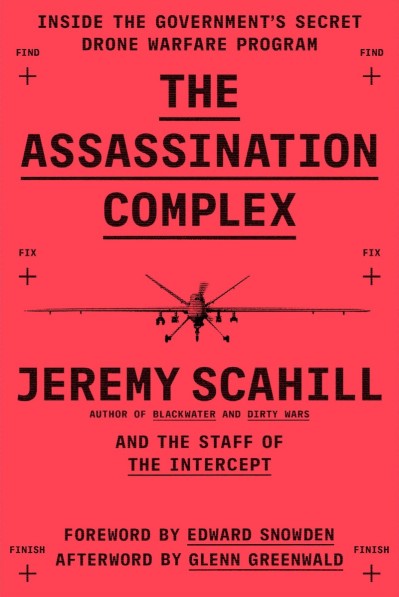 INSIDE THE GOVERNMENT'S SECRET DRONE WARFARE PROGRAM

FIND

FIND

THE ASSASSINATION COMPLEX

FIX

FIX

JEREMY SCAHILL

AUTHOR OF BLACKWATER AND DIRTY WARS

AND THE STAFF OF THE INTERCEPT

FOREWORD BY EDWARD SNOWDEN
AFTERWORD BY GLENN GREENWALD

FINISH

FINISH